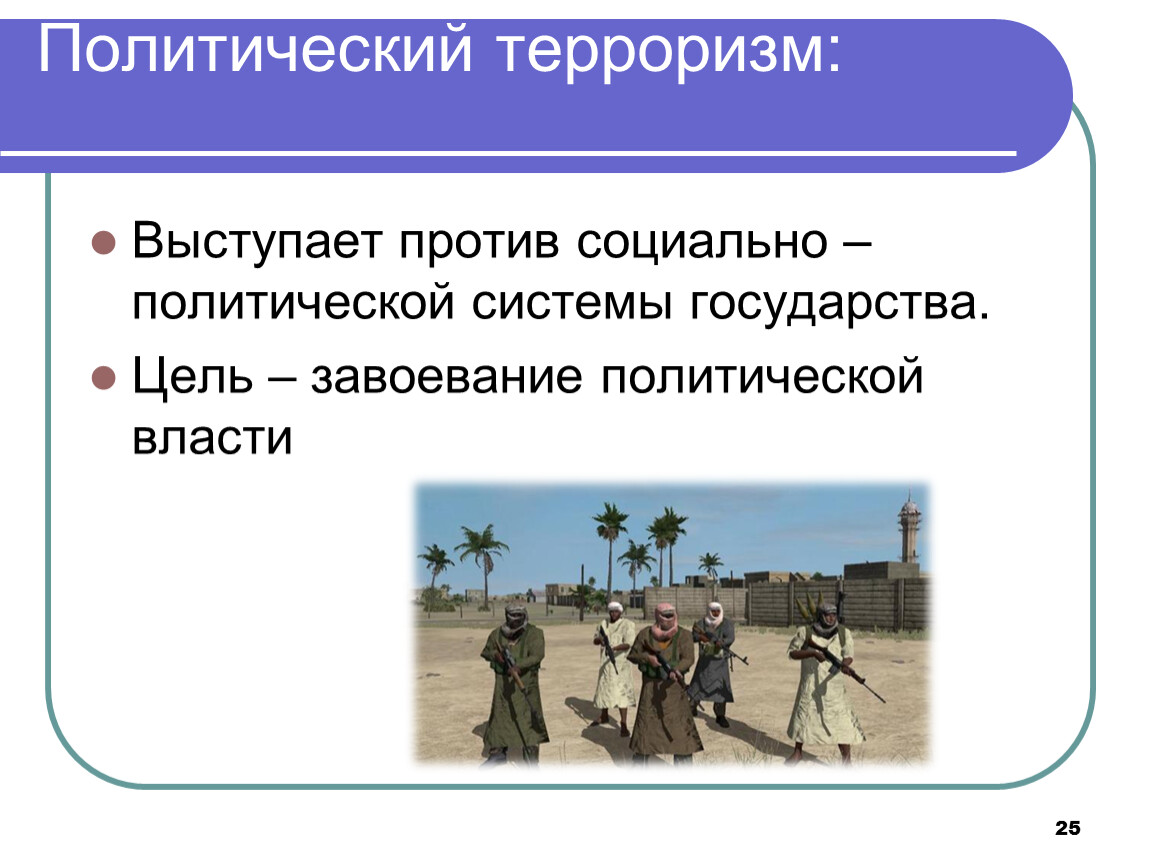 Политический терроризм:

Выступает против социально – политической системы государства.

Цель – завоевание политической власти

25